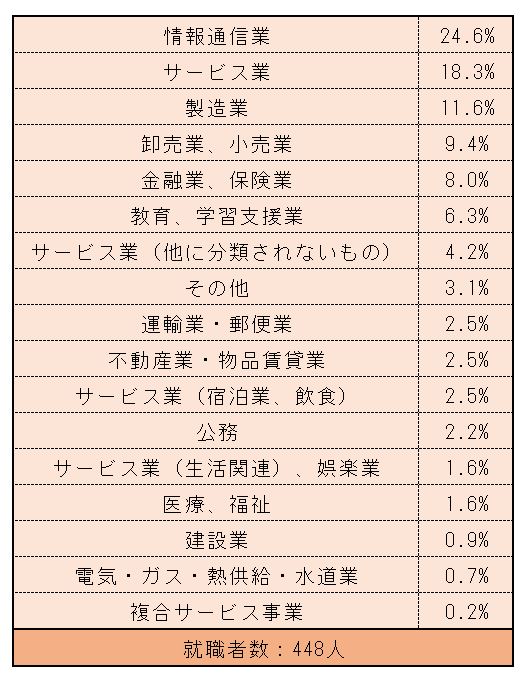 | 情報通信業 | 24.6% |
|---|---|
| サービス業 | 18.3% |
| 製造業 | 11.6% |
| 卸売業、小売業 | 9.4% |
| 金融業、保険業 | 8.0% |
| 教育、学習支援業 | 6.3% |
| サービス業（他に分類されないもの） | 4.2% |
| その他 | 3.1% |
| 運輸業・郵便業 | 2.5% |
| 不動産業・物品賃貸業 | 2.5% |
| サービス業（宿泊業、飲食） | 2.5% |
| 公務 | 2.2% |
| サービス業（生活関連）、娯楽業 | 1.6% |
| 医療、福祉 | 1.6% |
| 建設業 | 0.9% |
| 電気・ガス・熱供給・水道業 | 0.7% |
| 複合サービス事業 | 0.2% |
| 就職者数：448人 | |